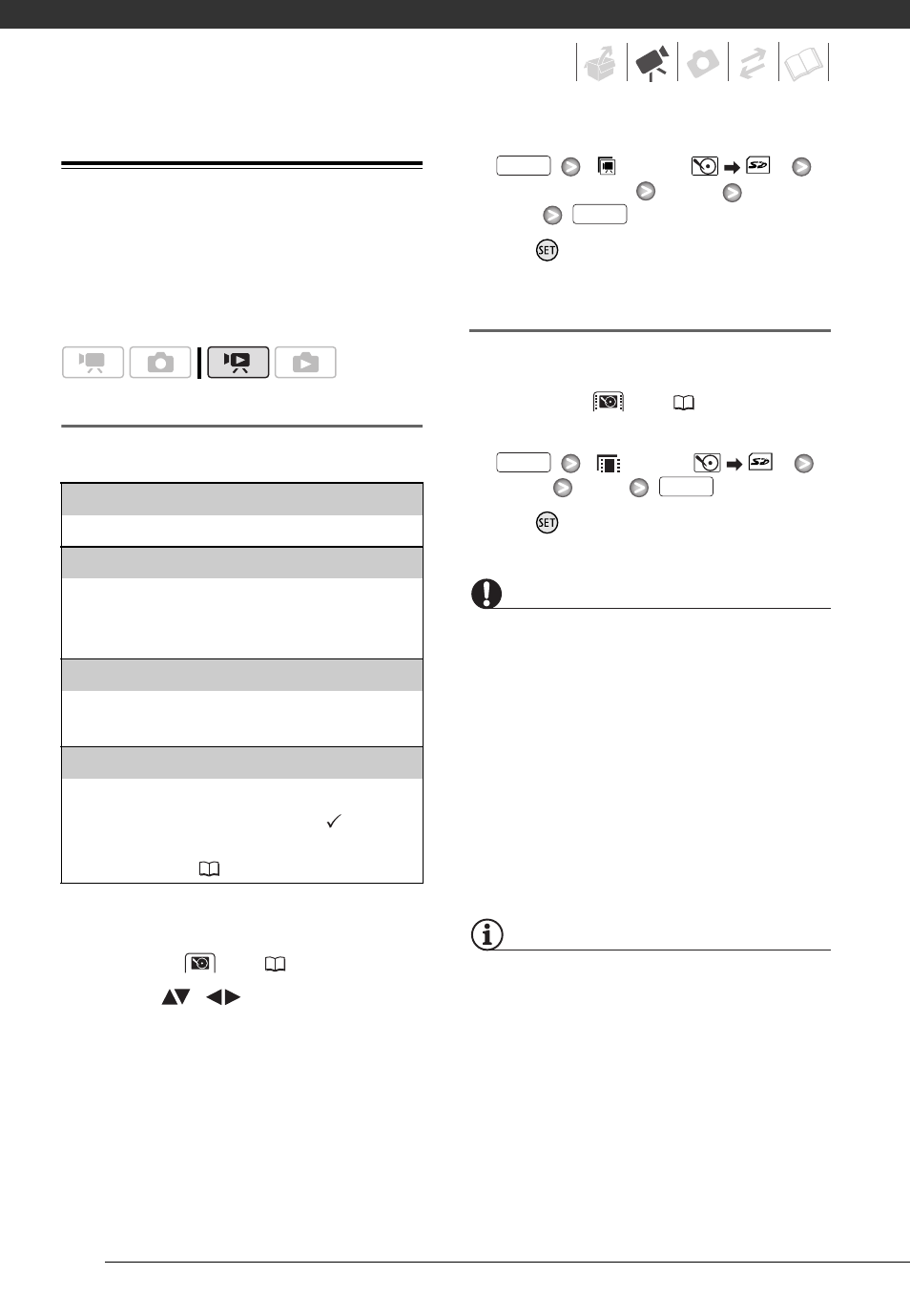 SET

SET